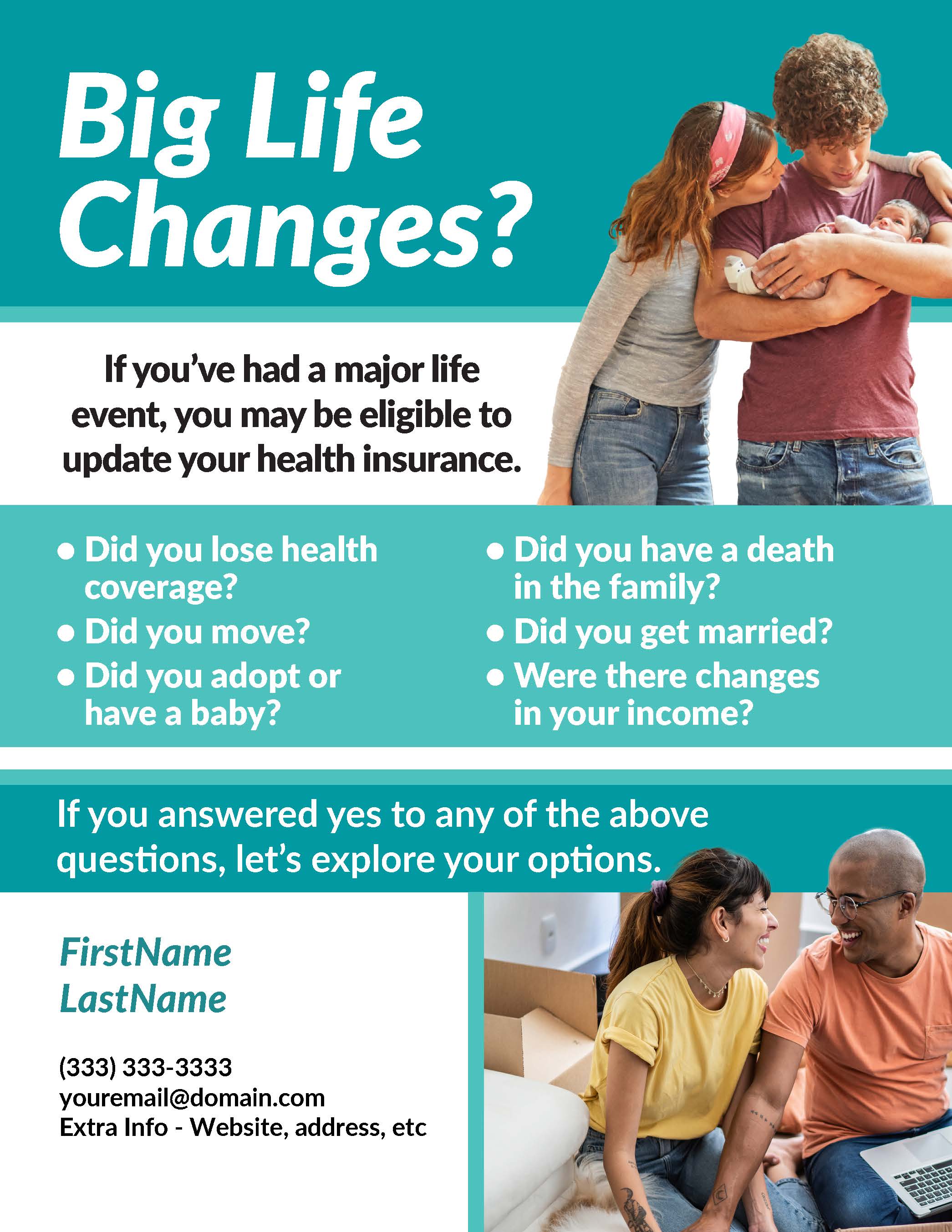 Big Life Changes?

If you've had a major life event, you may be eligible to update your health insurance.

• Did you lose health coverage?
• Did you move?
• Did you adopt or have a baby?

• Did you have a death in the family?
• Did you get married?
• Were there changes in your income?

If you answered yes to any of the above questions, let's explore your options.

FirstName
LastName

(333) 333-3333
youremail@domain.com
Extra Info - Website, address, etc